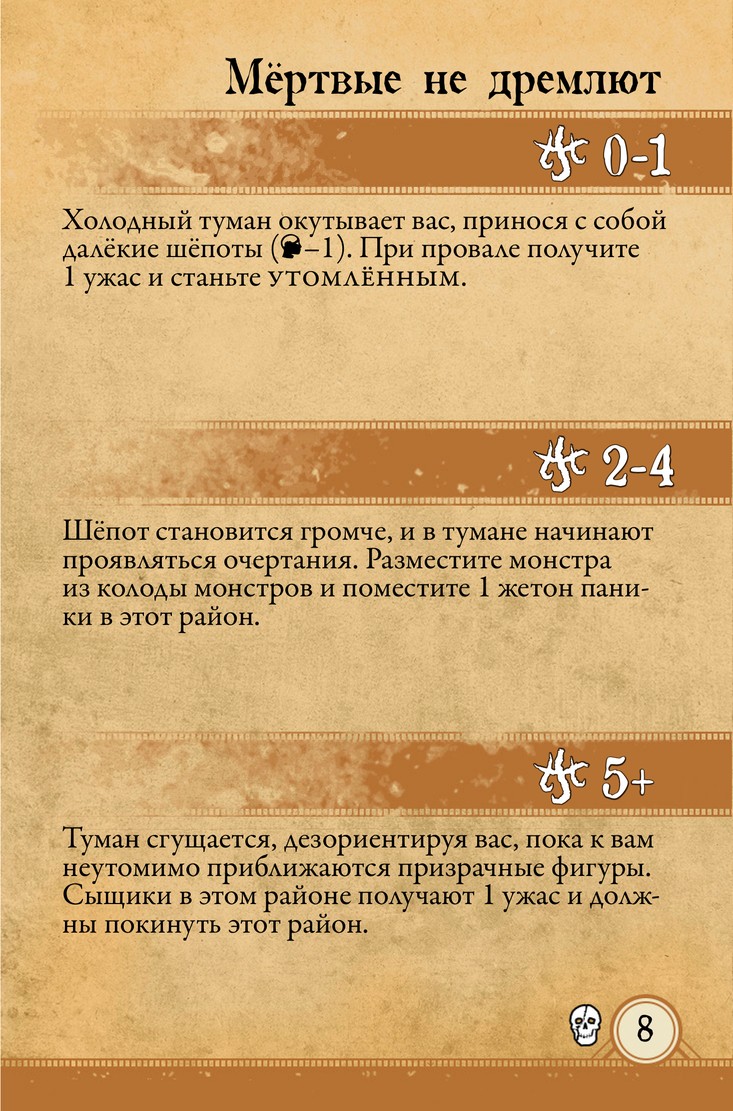 Мёртвые не дремлют

0-1

Холодный туман окутывает вас, принося с собой далёкие шёпоты (–1). При провале получите 1 ужас и станьте УТОМЛЁННЫМ.

2-4

Шёпот становится громче, и в тумане начинают проявляться очертания. Разместите монстра из колоды монстров и поместите 1 жетон паники в этот район.

5+

Туман сгущается, дезориентируя вас, пока к вам неутомимо приближаются призрачные фигуры. Сыщики в этом районе получают 1 ужас и должны покинуть этот район.

8